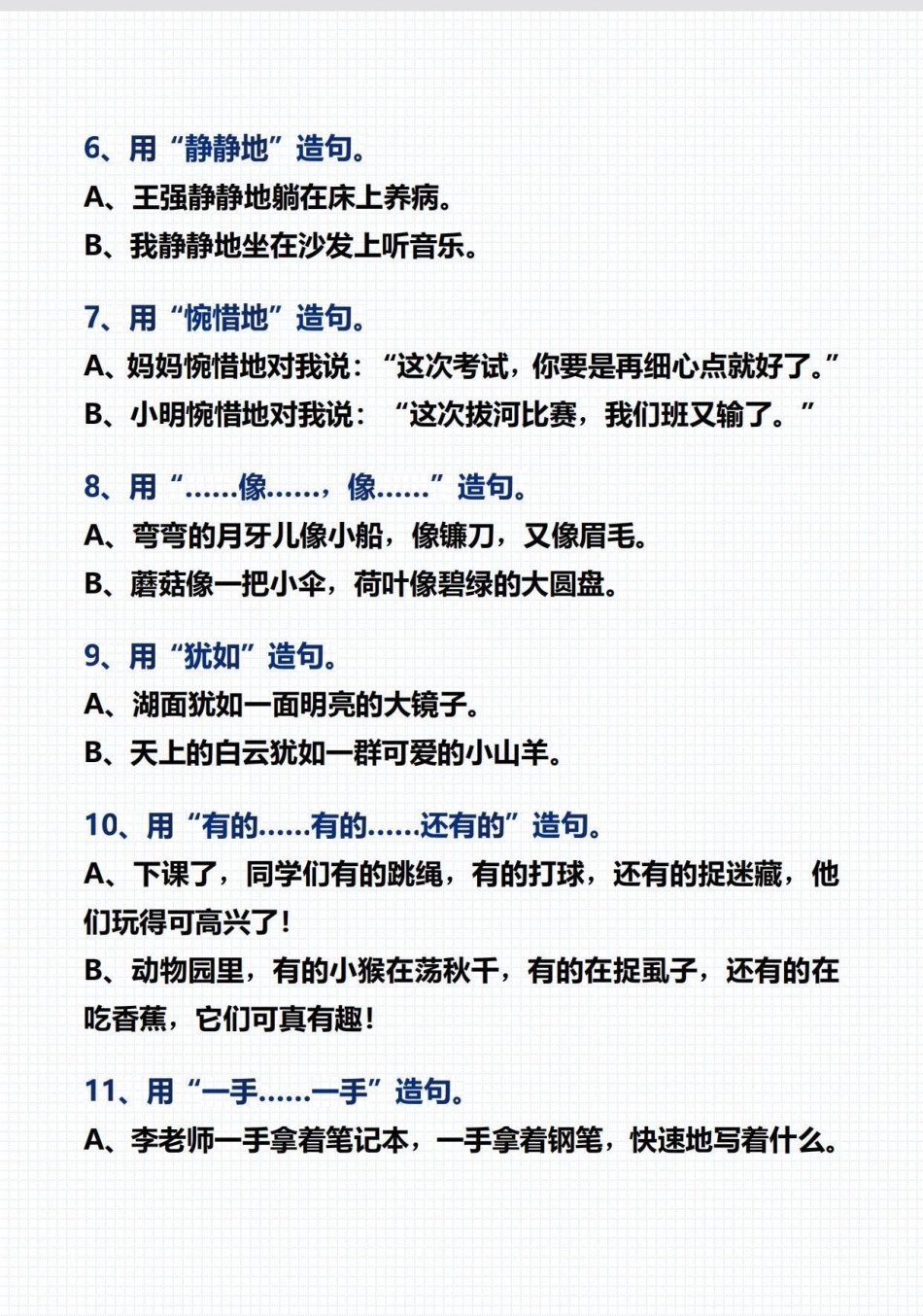 6、用“静静地”造句。
A、王强静静地躺在床上养病。
B、我静静地坐在沙发上听音乐。

7、用“惋惜地”造句。
A、妈妈惋惜地对我说：“这次考试，你要是再细心点就好了。”
B、小明惋惜地对我说：“这次拔河比赛，我们班又输了。”

8、用“……像……，像……”造句。
A、弯弯的月牙儿像小船，像镰刀，又像眉毛。
B、蘑菇像一把小伞，荷叶像碧绿的大圆盘。

9、用“犹如”造句。
A、湖面犹如一面明亮的大镜子。
B、天上的白云犹如一群可爱的小山羊。

10、用“有的……有的……还有的”造句。
A、下课了，同学们有的跳绳，有的打球，还有的捉迷藏，他们玩得可高兴了！
B、动物园里，有的小猴在荡秋千，有的在捉虱子，还有的在吃香蕉，它们可真有趣！

11、用“一手……一手”造句。
A、李老师一手拿着笔记本，一手拿着钢笔，快速地写着什么。